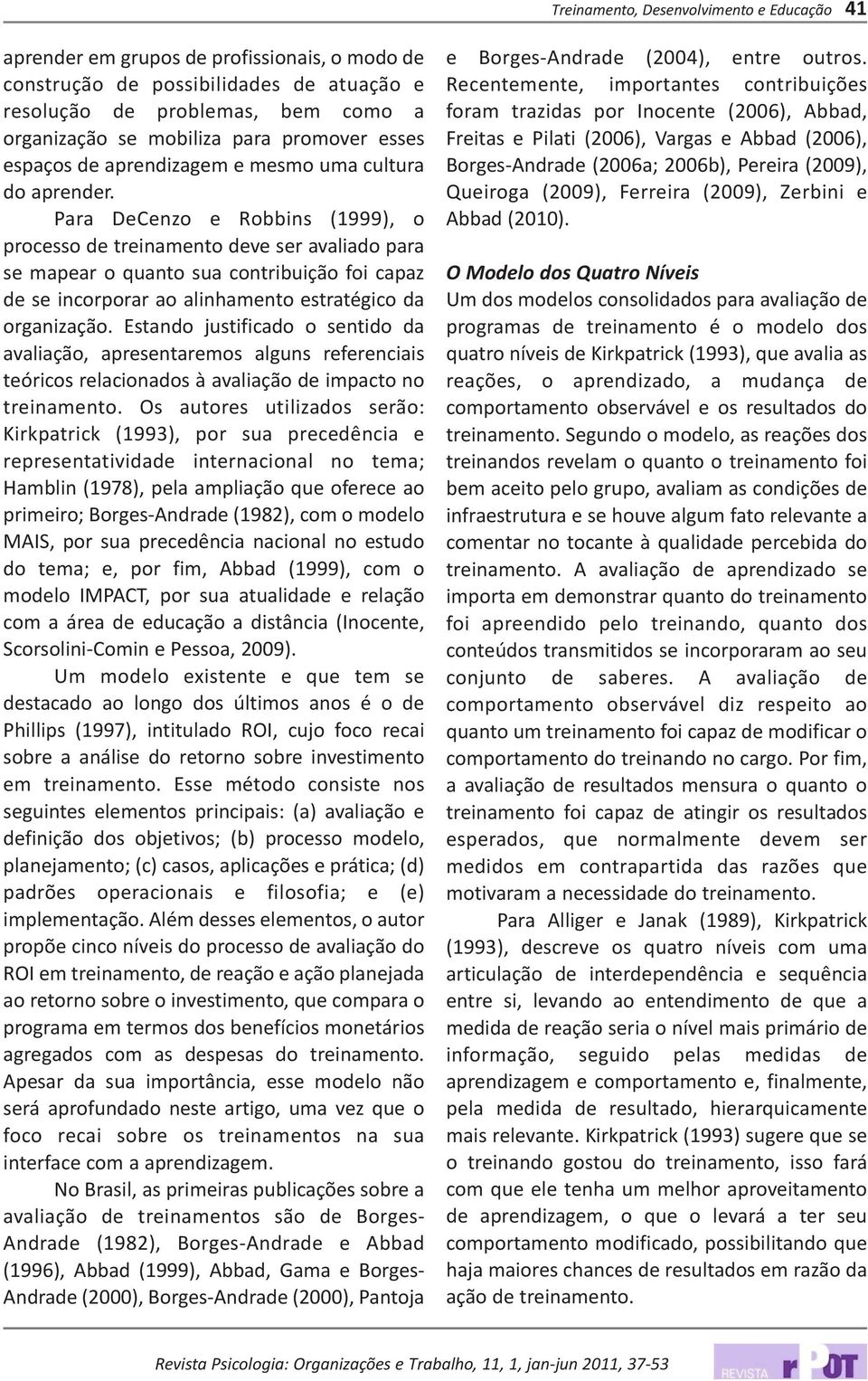 Treinamento, Desenvolvimento e Educação 41

aprender em grupos de profissionais, o modo de construção de possibilidades de atuação e resolução de problemas, bem como a organização se mobiliza para promover esses espaços de aprendizagem e mesmo uma cultura do aprender.

Para DeCenzo e Robbins (1999), o processo de treinamento deve ser avaliado para se mapear o quanto sua contribuição foi capaz de se incorporar ao alinhamento estratégico da organização. Estando justificado o sentido da avaliação, apresentaremos alguns referenciais teóricos relacionados à avaliação de impacto no treinamento. Os autores utilizados serão: Kirkpatrick (1993), por sua precedência e representatividade internacional no tema; Hamblin (1978), pela ampliação que oferece ao primeiro; Borges-Andrade (1982), com o modelo MAIS, por sua precedência nacional no estudo do tema; e, por fim, Abbad (1999), com o modelo IMPACT, por sua atualidade e relação com a área de educação a distância (Inocente, Scorsolini-Comin e Pessoa, 2009).

Um modelo existente e que tem se destacado ao longo dos últimos anos é o de Phillips (1997), intitulado ROI, cujo foco recai sobre a análise do retorno sobre investimento em treinamento. Esse método consiste nos seguintes elementos principais: (a) avaliação e definição dos objetivos; (b) processo modelo, planejamento; (c) casos, aplicações e prática; (d) padrões operacionais e filosofia; e (e) implementação. Além desses elementos, o autor propõe cinco níveis do processo de avaliação do ROI em treinamento, de reação e ação planejada ao retorno sobre o investimento, que compara o programa em termos dos benefícios monetários agregados com as despesas do treinamento. Apesar da sua importância, esse modelo não será aprofundado neste artigo, uma vez que o foco recai sobre os treinamentos na sua interface com a aprendizagem.

No Brasil, as primeiras publicações sobre a avaliação de treinamentos são de Borges-Andrade (1982), Borges-Andrade e Abbad (1996), Abbad (1999), Abbad, Gama e Borges-Andrade (2000), Borges-Andrade (2000), Pantoja e Borges-Andrade (2004), entre outros. Recentemente, importantes contribuições foram trazidas por Inocente (2006), Abbad, Freitas e Pilati (2006), Vargas e Abbad (2006), Borges-Andrade (2006a; 2006b), Pereira (2009), Queiroga (2009), Ferreira (2009), Zerbini e Abbad (2010).

O Modelo dos Quatro Níveis

Um dos modelos consolidados para avaliação de programas de treinamento é o modelo dos quatro níveis de Kirkpatrick (1993), que avalia as reações, o aprendizado, a mudança de comportamento observável e os resultados do treinamento. Segundo o modelo, as reações dos treinandos revelam o quanto o treinamento foi bem aceito pelo grupo, avaliam as condições de infraestrutura e se houve algum fato relevante a comentar no tocante à qualidade percebida do treinamento. A avaliação de aprendizado se importa em demonstrar quanto do treinamento foi apreendido pelo treinando, quanto dos conteúdos transmitidos se incorporaram ao seu conjunto de saberes. A avaliação de comportamento observável diz respeito ao quanto um treinamento foi capaz de modificar o comportamento do treinando no cargo. Por fim, a avaliação de resultados mensura o quanto o treinamento foi capaz de atingir os resultados esperados, que normalmente devem ser medidos em contrapartida das razões que motivaram a necessidade do treinamento.

Para Alliger e Janak (1989), Kirkpatrick (1993), descreve os quatro níveis com uma articulação de interdependência e sequência entre si, levando ao entendimento de que a medida de reação seria o nível mais primário de informação, seguido pelas medidas de aprendizagem e comportamento e, finalmente, pela medida de resultado, hierarquicamente mais relevante. Kirkpatrick (1993) sugere que se o treinando gostou do treinamento, isso fará com que ele tenha um melhor aproveitamento de aprendizagem, o que o levará a ter seu comportamento modificado, possibilitando que haja maiores chances de resultados em razão da ação de treinamento.

Revista Psicologia: Organizações e Trabalho, 11, 1, jan-jun 2011, 37-53

REVISTA rPOT